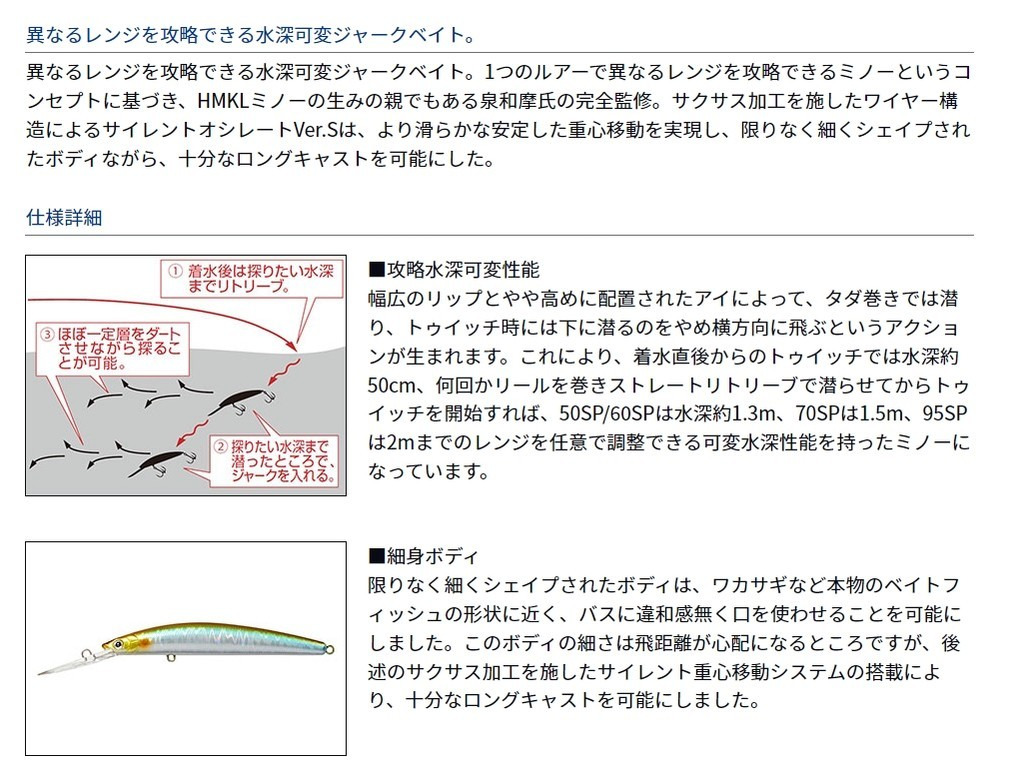 異なるレンジを攻略できる水深可変ジャークベイト。

異なるレンジを攻略できる水深可変ジャークベイト。1つのルアーで異なるレンジを攻略できるミノーというコンセプトに基づき、HMKLミノーの生みの親でもある泉和摩氏の完全監修。サクサス加工を施したワイヤー構造によるサイレントオシレートVer.Sは、より滑らかな安定した重心移動を実現し、限りなく細くシェイプされたボディながら、十分なロングキャストを可能にした。

仕様詳細

① 着水後は探りたい水深までリトリーブ。

③ ほぼ一定層をダートさせながら探ることが可能。

② 探りたい水深まで潜ったところで、ジャークを入れる。

■攻略水深可変性能
幅広のリップとやや高めに配置されたアイによって、タダ巻きでは潜り、トゥイッチ時には下に潜るのをやめ横方向に飛ぶというアクションが生まれます。これにより、着水直後からのトゥイッチでは水深約50cm、何回かリールを巻きストレートリトリーブで潜らせてからトゥイッチを開始すれば、50SP/60SPは水深約1.3m、70SPは1.5m、95SPは2mまでのレンジを任意で調整できる可変水深性能を持ったミノーになっています。

■細身ボディ
限りなく細くシェイプされたボディは、ワカサギなど本物のベイトフィッシュの形状に近く、バスに違和感無く口を使わせることを可能にしました。このボディの細さは飛距離が心配になるところですが、後述のサクサス加工を施したサイレント重心移動システムの搭載により、十分なロングキャストを可能にしました。